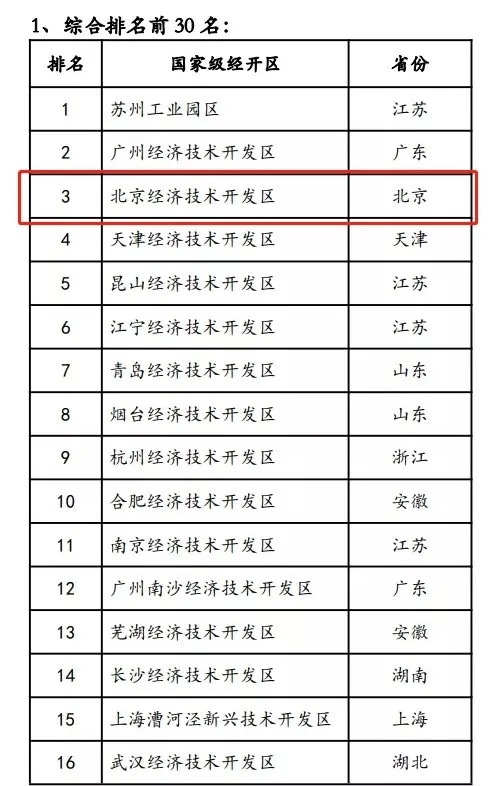 1、综合排名前 30 名：

| 排名 | 国家级经开区 | 省份 |
|---|---|---|
| 1 | 苏州工业园区 | 江苏 |
| 2 | 广州经济技术开发区 | 广东 |
| 3 | 北京经济技术开发区 | 北京 |
| 4 | 天津经济技术开发区 | 天津 |
| 5 | 昆山经济技术开发区 | 江苏 |
| 6 | 江宁经济技术开发区 | 江苏 |
| 7 | 青岛经济技术开发区 | 山东 |
| 8 | 烟台经济技术开发区 | 山东 |
| 9 | 杭州经济技术开发区 | 浙江 |
| 10 | 合肥经济技术开发区 | 安徽 |
| 11 | 南京经济技术开发区 | 江苏 |
| 12 | 广州南沙经济技术开发区 | 广东 |
| 13 | 芜湖经济技术开发区 | 安徽 |
| 14 | 长沙经济技术开发区 | 湖南 |
| 15 | 上海漕河泾新兴技术开发区 | 上海 |
| 16 | 武汉经济技术开发区 | 湖北 |